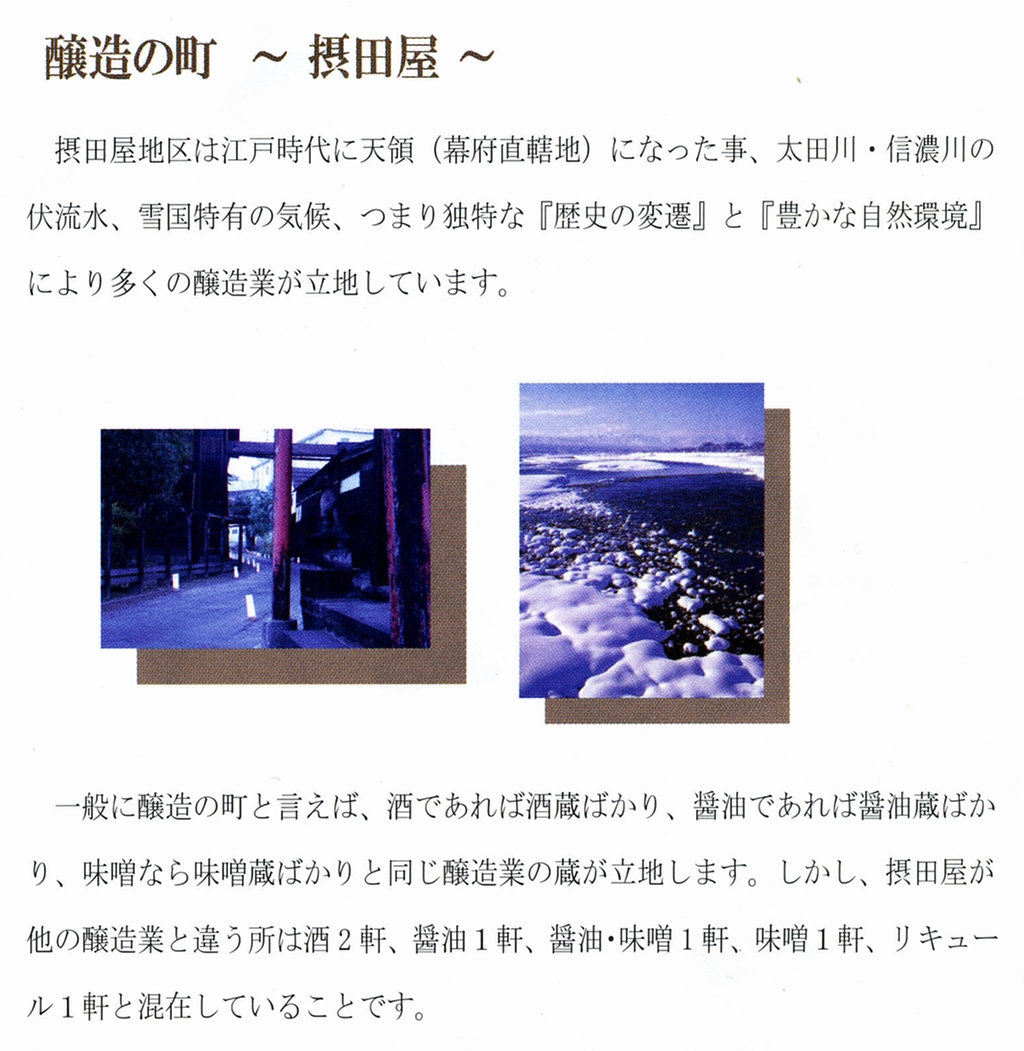 醸造の町 ～ 摂田屋 ～

摂田屋地区は江戸時代に天領（幕府直轄地）になった事、太田川・信濃川の伏流水、雪国特有の気候、つまり独特な『歴史の変遷』と『豊かな自然環境』により多くの醸造業が立地しています。

一般に醸造の町と言えば、酒であれば酒蔵ばかり、醤油であれば醤油蔵ばかり、味噌なら味噌蔵ばかりと同じ醸造業の蔵が立地します。しかし、摂田屋が他の醸造業と違う所は酒２軒、醤油１軒、醤油･味噌１軒、味噌１軒、リキュール１軒と混在していることです。